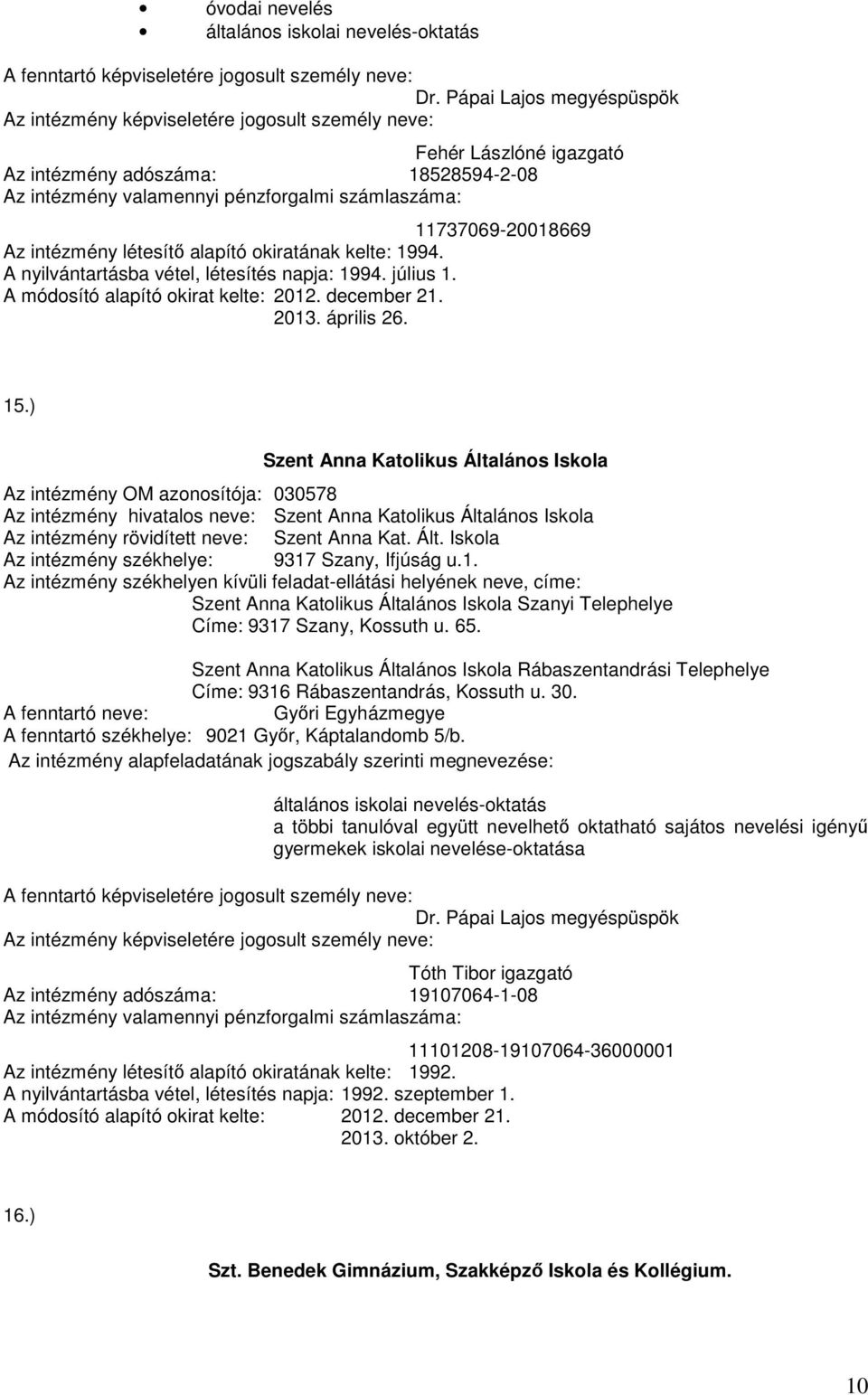 • óvodai nevelés
• általános iskolai nevelés-oktatás

A fenntartó képviseletére jogosult személy neve:
Dr. Pápai Lajos megyéspüspök
Az intézmény képviseletére jogosult személy neve:
Fehér Lászlóné igazgató
Az intézmény adószáma: 18528594-2-08
Az intézmény valamennyi pénzforgalmi számlaszáma:
11737069-20018669
Az intézmény létesítő alapító okiratának kelte: 1994.
A nyilvántartásba vétel, létesítés napja: 1994. július 1.
A módosító alapító okirat kelte: 2012. december 21.
2013. április 26.

15.)

Szent Anna Katolikus Általános Iskola

Az intézmény OM azonosítója: 030578
Az intézmény hivatalos neve: Szent Anna Katolikus Általános Iskola
Az intézmény rövidített neve: Szent Anna Kat. Ált. Iskola
Az intézmény székhelye: 9317 Szany, Ifjúság u.1.
Az intézmény székhelyen kívüli feladat-ellátási helyének neve, címe:
Szent Anna Katolikus Általános Iskola Szanyi Telephelye
Címe: 9317 Szany, Kossuth u. 65.

Szent Anna Katolikus Általános Iskola Rábaszentandrási Telephelye
Címe: 9316 Rábaszentandrás, Kossuth u. 30.
A fenntartó neve: Győri Egyházmegye
A fenntartó székhelye: 9021 Győr, Káptalandomb 5/b.
Az intézmény alapfeladatának jogszabály szerinti megnevezése:

általános iskolai nevelés-oktatás
a többi tanulóval együtt nevelhető oktatható sajátos nevelési igényű gyermekek iskolai nevelése-oktatása

A fenntartó képviseletére jogosult személy neve:
Dr. Pápai Lajos megyéspüspök
Az intézmény képviseletére jogosult személy neve:
Tóth Tibor igazgató
Az intézmény adószáma: 19107064-1-08
Az intézmény valamennyi pénzforgalmi számlaszáma:
11101208-19107064-36000001
Az intézmény létesítő alapító okiratának kelte: 1992.
A nyilvántartásba vétel, létesítés napja: 1992. szeptember 1.
A módosító alapító okirat kelte: 2012. december 21.
2013. október 2.

16.)

Szt. Benedek Gimnázium, Szakképző Iskola és Kollégium.

10